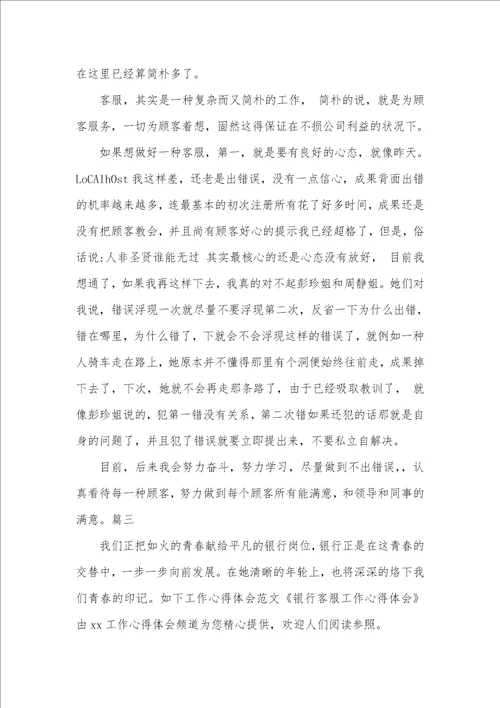 在这里已经算简朴多了。

客服，其实是一种复杂而又简朴的工作， 简朴的说，就是为顾客服务，一切为顾客着想，固然这得保证在不损公司利益的状况下。

如果想做好一种客服，第一，就是要有良好的心态，就像昨天。LoCAlhOst 我这样差，还老是出错误，没有一点信心，成果背面出错的机率越来越多，连最基本的初次注册所有花了好多时间，成果还是没有把顾客教会，并且尚有顾客好心的提示我已经超格了，但是，俗话说:人非圣贤谁能无过 其实最核心的还是心态没有放好， 目前我想通了，如果我再这样下去，我真的对不起彭珍姐和周静姐。她们对我说，错误浮现一次就尽量不要浮现第二次，反省一下为什么出错，错在哪里，为什么错了，下就会不会浮现这样的错误了，就例如一种人骑车走在路上，她原本并不懂得那里有个洞便始终往前走，成果掉下去了，下次，她就不会再走那条路了，由于已经吸取教训了， 就像彭珍姐说的，犯第一错没有关系，第二次错如果还犯的话那就是自身的问题了，并且犯了错误就要立即提出来，不要私立自解决。

目前，后来我会努力奋斗，努力学习，尽量做到不出错误，，认真看待每一种顾客，努力做到每个顾客所有能满意，和领导和同事的满意。篇三

我们正把如火的青春献给平凡的银行岗位，银行正是在这青春的交替中，一步一步向前发展。在她清晰的年轮上，也将深深的烙下我们青春的印记。如下工作心得体会范文《银行客服工作心得体会》由 xx 工作心得体会频道为您精心提供，欢迎人们阅读参照。